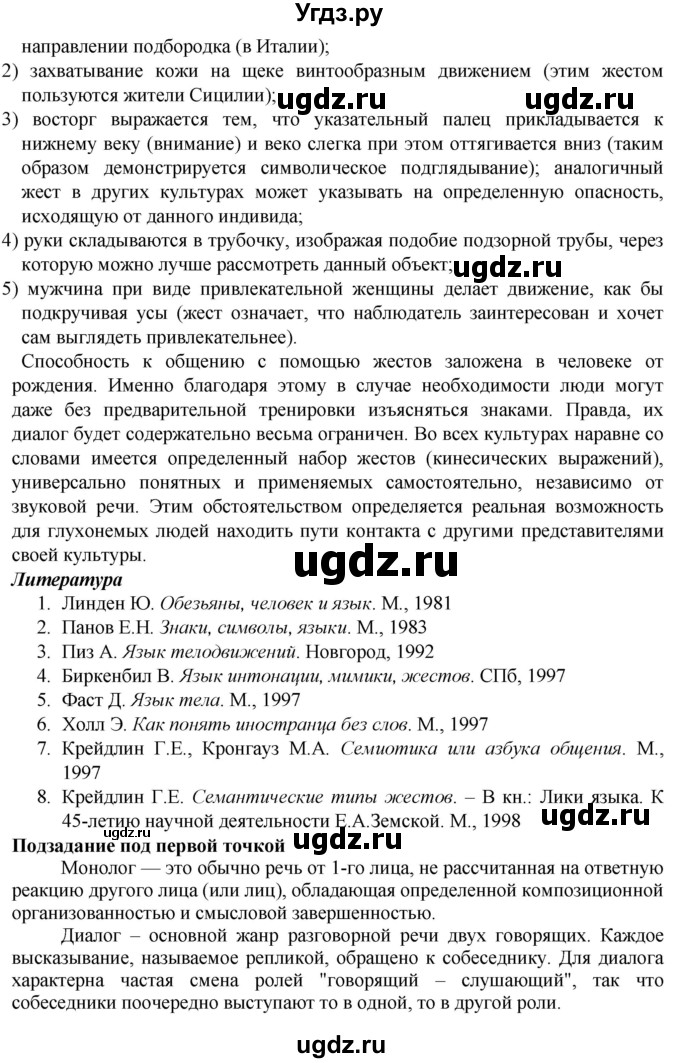 Угдз.ру
направлении подбородка (в Италии);
2) захватывание кожи на щеке винтообразным движением (этим жестом пользуются жители Сицилии); ugdz.ru ugdz.ru
3) восторг выражается тем, что указательный палец прикладывается к нижнему веку (внимание) и веко слегка при этом оттягивается вниз (таким образом демонстрируется символическое подглядывание); аналогичный жест в других культурах может указывать на определенную опасность, исходящую от данного индивида;
4) руки складываются в трубочку, изображая подобие подзорной трубы, через которую можно лучше рассмотреть данный объект; ugdz.ru
5) мужчина при виде привлекательной женщины делает движение, как бы подкручивая усы (жест означает, что наблюдатель заинтересован и хочет сам выглядеть привлекательнее).
Способность к общению с помощью жестов заложена в человеке от рождения. Именно благодаря этому в случае необходимости люди могут даже без предварительной тренировки изъясняться знаками. Правда, их диалог будет содержательно весьма ограничен. Во всех культурах наравне со словами имеется определенный набор жестов (кинесических выражений), универсально понятных и применяемых самостоятельно, независимо от звуковой речи. Этим обстоятельством определяется реальная возможность для глухонемых людей находить пути контакта с другими представителями своей культуры. ugdz.ru
Литература
1. Линден Ю. Обезьяны, человек и язык. М., 1981
2. Панов Е.Н. Знаки, символы, языки. М., 1983
3. Пиз А. Язык телодвижений. Новгород, 1992
4. Биркенбил В. Язык интонации, мимики, жестов. СПб, 1997
5. Фаст Д. Язык тела. М., 1997
6. Холл Э. Как понять иностранца без слов. М., 1997
7. Крейдлин Г.Е., Кронгауз М.А. Семиотика или азбука общения. М., 1997
8. Крейдлин Г.Е. Семантические типы жестов. – В кн.: Лики языка. К 45-летию научной деятельности Е.А.Земской. М., 1998 ugdz.ru
Подзадание под первой точкой
Монолог — это обычно речь от 1-го лица, не рассчитанная на ответную реакцию другого лица (или лиц), обладающая определенной композиционной организованностью и смысловой завершенностью.
Диалог – основной жанр разговорной речи двух говорящих. Каждое высказывание, называемое репликой, обращено к собеседнику. Для диалога характерна частая смена ролей "говорящий – слушающий", так что собеседники поочередно выступают то в одной, то в другой роли.
ugdz.ru